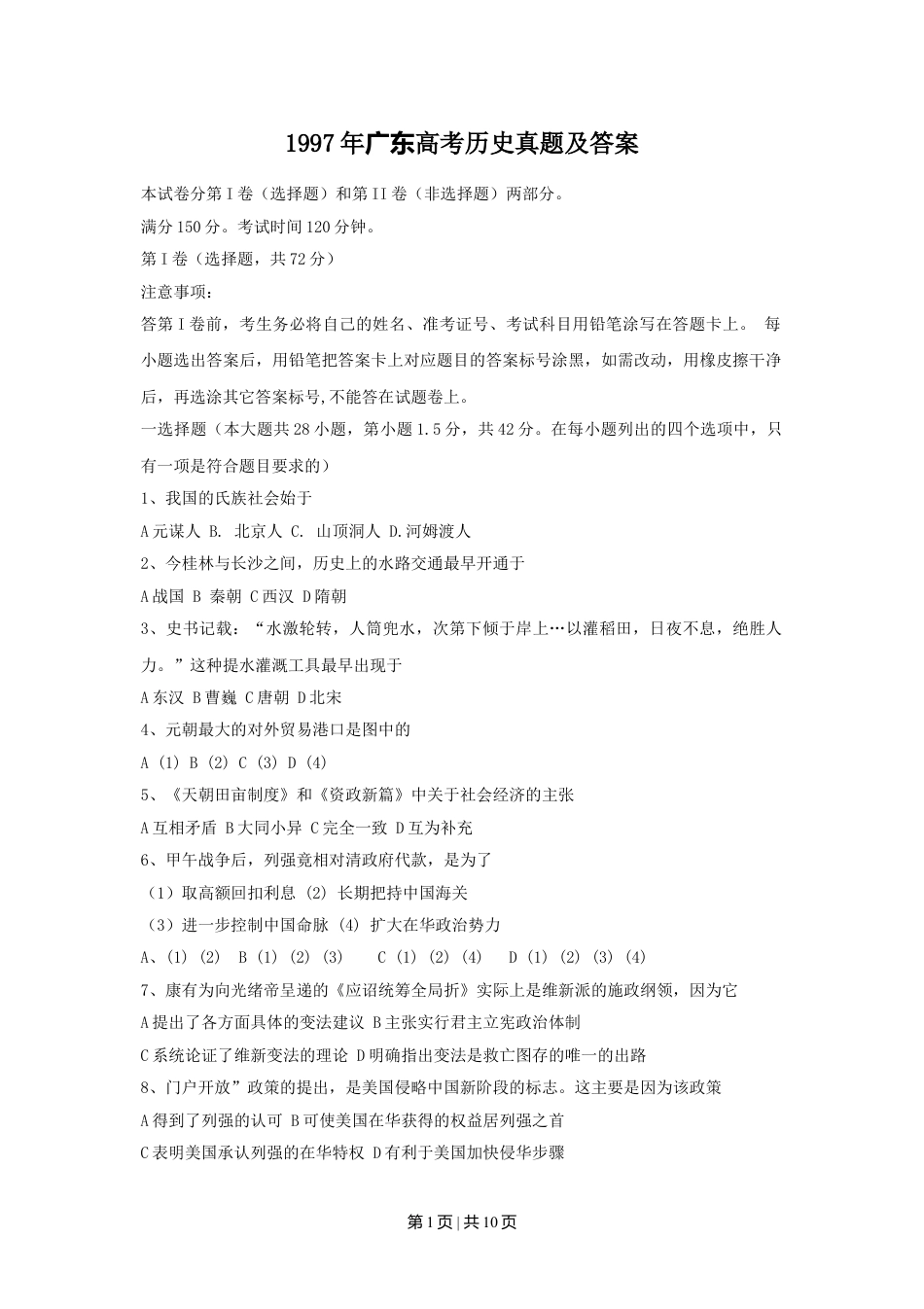 1997年广东高考历史真题及答案

本试卷分第I卷（选择题）和第II卷（非选择题）两部分。

满分150分。考试时间120分钟。

第I卷（选择题，共72分）

注意事项：

答第I卷前，考生务必将自己的姓名、准考证号、考试科目用铅笔涂写在答题卡上。 每小题选出答案后，用铅笔把答案卡上对应题目的答案标号涂黑，如需改动，用橡皮擦干净后，再选涂其它答案标号,不能答在试题卷上。

一选择题（本大题共28小题，第小题1.5分，共42分。在每小题列出的四个选项中，只有一项是符合题目要求的）

1、我国的氏族社会始于

A元谋人 B. 北京人 C. 山顶洞人 D.河姆渡人

2、今桂林与长沙之间，历史上的水路交通最早开通于

A战国 B 秦朝 C西汉 D隋朝

3、史书记载：“水激轮转，人筒兜水，次第下倾于岸上…以灌稻田，日夜不息，绝胜人力。”这种提水灌溉工具最早出现于

A东汉 B曹巍 C唐朝 D北宋

4、元朝最大的对外贸易港口是图中的

A (1) B (2) C (3) D (4)

5、《天朝田亩制度》和《资政新篇》中关于社会经济的主张

A互相矛盾 B大同小异 C完全一致 D互为补充

6、甲午战争后，列强竟相对清政府代款，是为了

（1）取高额回扣利息 (2) 长期把持中国海关

（3）进一步控制中国命脉 (4) 扩大在华政治势力

A、(1) (2) B (1) (2) (3) C (1) (2) (4) D (1) (2) (3) (4)

7、康有为向光绪帝呈递的《应诏统筹全局折》实际上是维新派的施政纲领，因为它

A提出了各方面具体的变法建议 B主张实行君主立宪政治体制

C系统论证了维新变法的理论 D明确指出变法是救亡图存的唯一的出路

8、门户开放”政策的提出，是美国侵略中国新阶段的标志。这主要是因为该政策

A得到了列强的认可 B可使美国在华获得的权益居列强之首

C表明美国承认列强的在华特权 D有利于美国加快侵华步骤

第1页 | 共10页